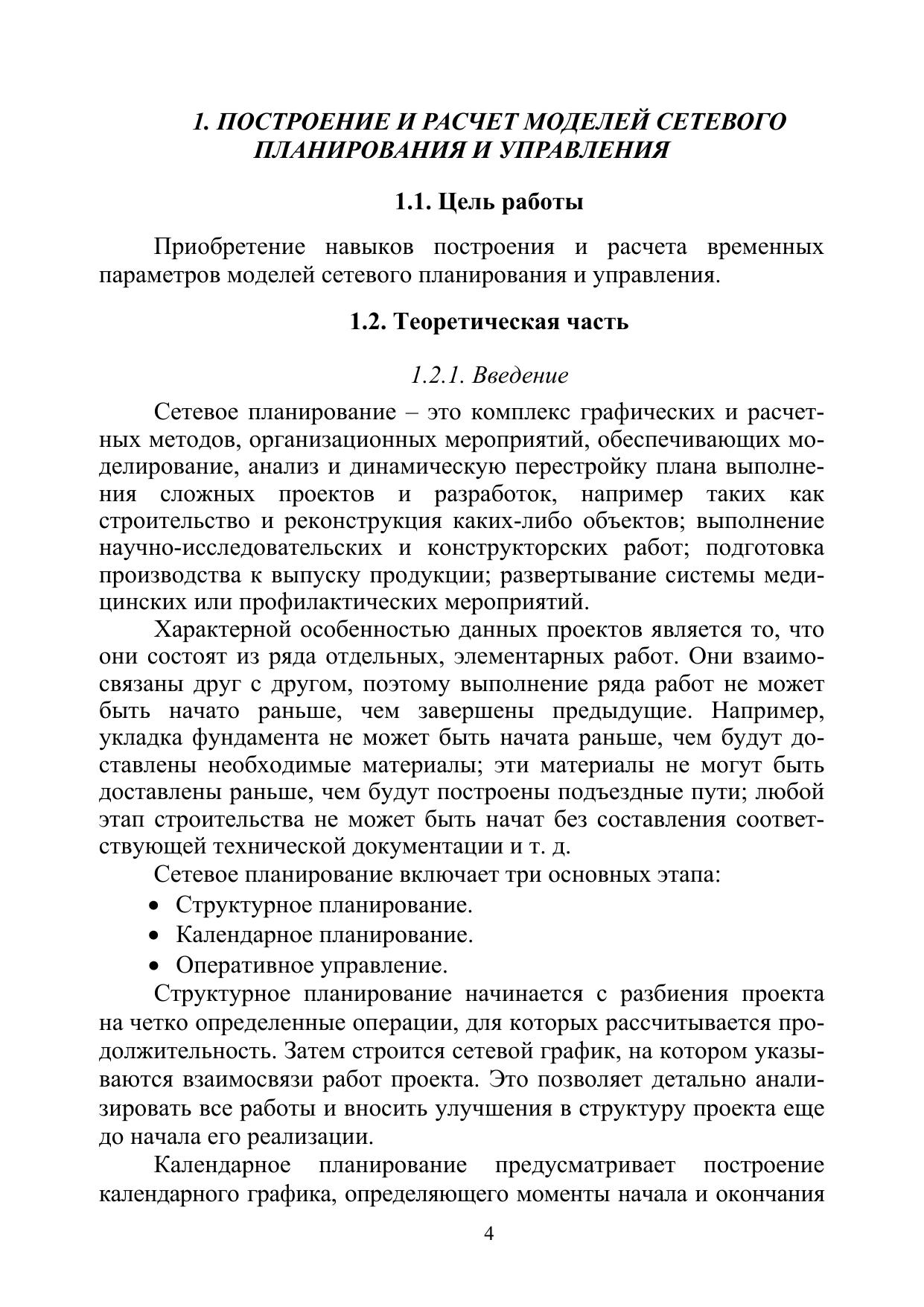 1. ПОСТРОЕНИЕ И РАСЧЕТ МОДЕЛЕЙ СЕТЕВОГО ПЛАНИРОВАНИЯ И УПРАВЛЕНИЯ

1.1. Цель работы

Приобретение навыков построения и расчета временных параметров моделей сетевого планирования и управления.

1.2. Теоретическая часть

1.2.1. Введение

Сетевое планирование – это комплекс графических и расчетных методов, организационных мероприятий, обеспечивающих моделирование, анализ и динамическую перестройку плана выполнения сложных проектов и разработок, например таких как строительство и реконструкция каких-либо объектов; выполнение научно-исследовательских и конструкторских работ; подготовка производства к выпуску продукции; развертывание системы медицинских или профилактических мероприятий.

Характерной особенностью данных проектов является то, что они состоят из ряда отдельных, элементарных работ. Они взаимосвязаны друг с другом, поэтому выполнение ряда работ не может быть начато раньше, чем завершены предыдущие. Например, укладка фундамента не может быть начата раньше, чем будут доставлены необходимые материалы; эти материалы не могут быть доставлены раньше, чем будут построены подъездные пути; любой этап строительства не может быть начат без составления соответствующей технической документации и т. д.

Сетевое планирование включает три основных этапа:

• Структурное планирование.
• Календарное планирование.
• Оперативное управление.

Структурное планирование начинается с разбиения проекта на четко определенные операции, для которых рассчитывается продолжительность. Затем строится сетевой график, на котором указываются взаимосвязи работ проекта. Это позволяет детально анализировать все работы и вносить улучшения в структуру проекта еще до начала его реализации.

Календарное планирование предусматривает построение календарного графика, определяющего моменты начала и окончания

4